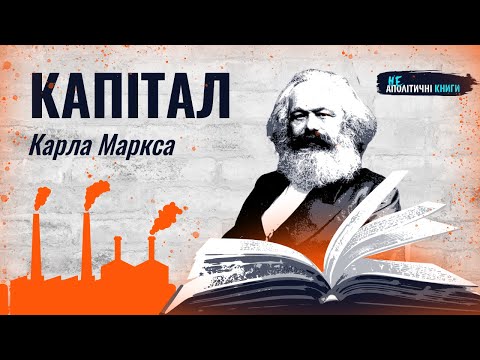 КАПІТАЛ
Карла Маркса

НЕ АПОЛІТИЧНІ КНИГИ